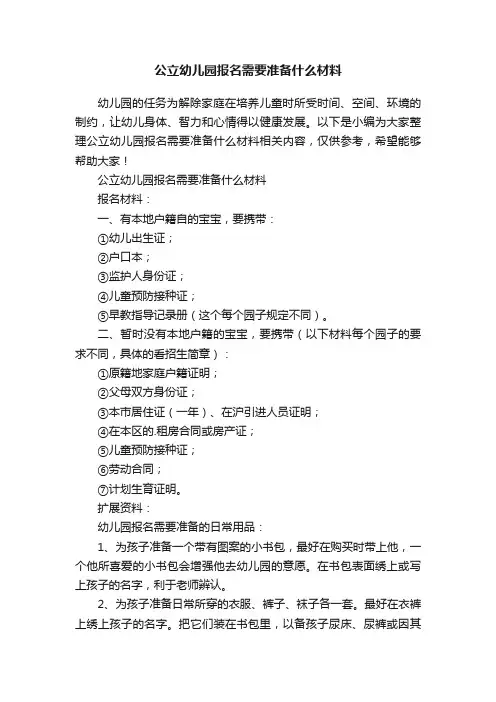 公立幼儿园报名需要准备什么材料

幼儿园的任务为解除家庭在培养儿童时所受时间、空间、环境的制约，让幼儿身体、智力和心情得以健康发展。以下是小编为大家整理公立幼儿园报名需要准备什么材料相关内容，仅供参考，希望能够帮助大家！

公立幼儿园报名需要准备什么材料

报名材料：

一、有本地户籍自的宝宝，要携带：

①幼儿出生证；

②户口本；

③监护人身份证；

④儿童预防接种证；

⑤早教指导记录册（这个每个园子规定不同）。

二、暂时没有本地户籍的宝宝，要携带（以下材料每个园子的要求不同，具体的看招生简章）：

①原籍地家庭户籍证明；

②父母双方身份证；

③本市居住证（一年）、在沪引进人员证明；

④在本区的.租房合同或房产证；

⑤儿童预防接种证；

⑥劳动合同；

⑦计划生育证明。

扩展资料：

幼儿园报名需要准备的日常用品：

1、为孩子准备一个带有图案的小书包，最好在购买时带上他，一个他所喜爱的小书包会增强他去幼儿园的意愿。在书包表面绣上或写上孩子的名字，利于老师辨认。

2、为孩子准备日常所穿的衣服、裤子、袜子各一套。最好在衣裤上绣上孩子的名字。把它们装在书包里，以备孩子尿床、尿裤或因其